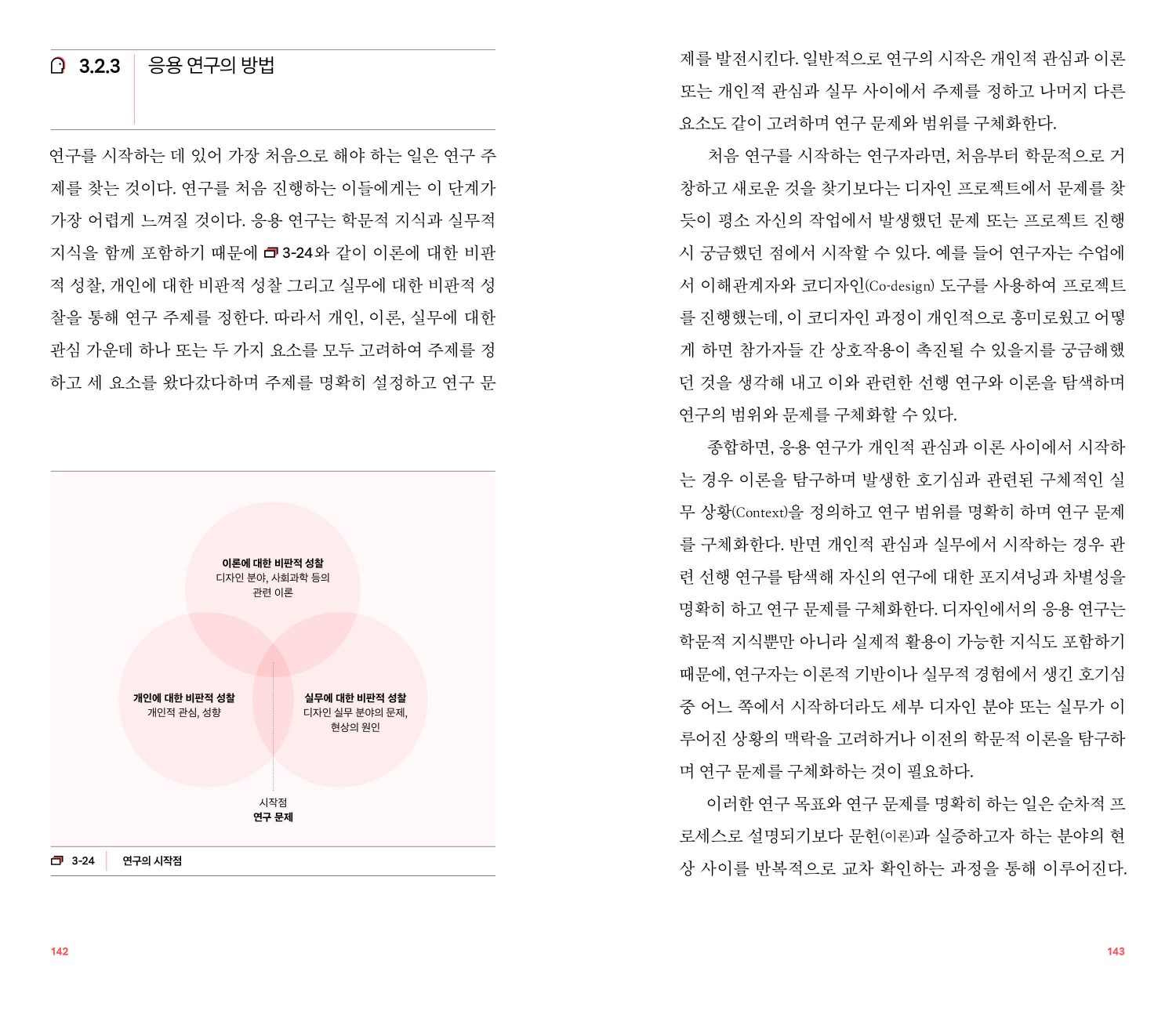 3.2.3 응용 연구의 방법

연구를 시작하는 데 있어 가장 처음으로 해야 하는 일은 연구 주제를 찾는 것이다. 연구를 처음 진행하는 이들에게는 이 단계가 가장 어렵게 느껴질 것이다. 응용 연구는 학문적 지식과 실무적 지식을 함께 포함하기 때문에 3-24와 같이 이론에 대한 비판적 성찰, 개인에 대한 비판적 성찰 그리고 실무에 대한 비판적 성찰을 통해 연구 주제를 정한다. 따라서 개인, 이론, 실무에 대한 관심 가운데 하나 또는 두 가지 요소를 모두 고려하여 주제를 정하고 세 요소를 왔다갔다하며 주제를 명확히 설정하고 연구 문

이론에 대한 비판적 성찰
디자인 분야, 사회과학 등의 관련 이론

개인에 대한 비판적 성찰
개인적 관심, 성향

실무에 대한 비판적 성찰
디자인 실무 분야의 문제, 현상의 원인

시작점
연구 문제

3-24 연구의 시작점

142

제를 발전시킨다. 일반적으로 연구의 시작은 개인적 관심과 이론 또는 개인적 관심과 실무 사이에서 주제를 정하고 나머지 다른 요소도 같이 고려하며 연구 문제와 범위를 구체화한다.

처음 연구를 시작하는 연구자라면, 처음부터 학문적으로 거창하고 새로운 것을 찾기보다는 디자인 프로젝트에서 문제를 찾듯이 평소 자신의 작업에서 발생했던 문제 또는 프로젝트 진행 시 궁금했던 점에서 시작할 수 있다. 예를 들어 연구자는 수업에서 이해관계자와 코디자인(Co-design) 도구를 사용하여 프로젝트를 진행했는데, 이 코디자인 과정이 개인적으로 흥미로웠고 어떻게 하면 참가자들 간 상호작용이 촉진될 수 있을지를 궁금해했던 것을 생각해 내고 이와 관련한 선행 연구와 이론을 탐색하며 연구의 범위와 문제를 구체화할 수 있다.

종합하면, 응용 연구가 개인적 관심과 이론 사이에서 시작하는 경우 이론을 탐구하며 발생한 호기심과 관련된 구체적인 실무 상황(Context)을 정의하고 연구 범위를 명확히 하며 연구 문제를 구체화한다. 반면 개인적 관심과 실무에서 시작하는 경우 관련 선행 연구를 탐색해 자신의 연구에 대한 포지셔닝과 차별성을 명확히 하고 연구 문제를 구체화한다. 디자인에서의 응용 연구는 학문적 지식뿐만 아니라 실제적 활용이 가능한 지식도 포함하기 때문에, 연구자는 이론적 기반이나 실무적 경험에서 생긴 호기심 중 어느 쪽에서 시작하더라도 세부 디자인 분야 또는 실무가 이루어진 상황의 맥락을 고려하거나 이전의 학문적 이론을 탐구하며 연구 문제를 구체화하는 것이 필요하다.

이러한 연구 목표와 연구 문제를 명확히 하는 일은 순차적 프로세스로 설명되기보다 문헌(이론)과 실증하고자 하는 분야의 현상 사이를 반복적으로 교차 확인하는 과정을 통해 이루어진다.

143